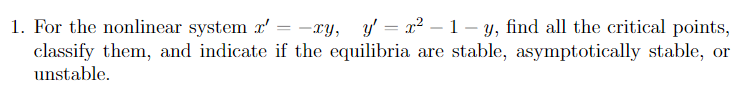 1. For the nonlinear system $x' = -xy, \quad y' = x^2 - 1 - y$, find all the critical points, classify them, and indicate if the equilibria are stable, asymptotically stable, or unstable.